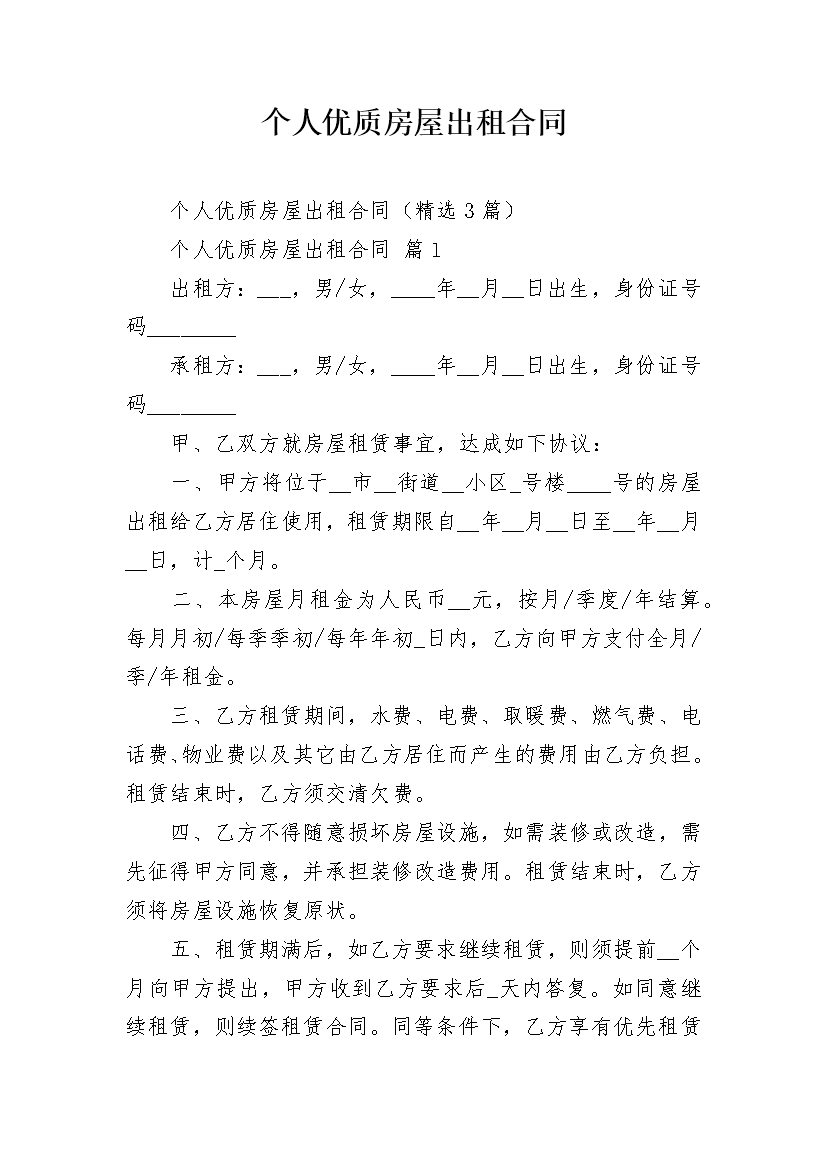 个人优质房屋出租合同

个人优质房屋出租合同（精选 3 篇）

个人优质房屋出租合同 篇 1

出租方：___，男/女，____年__月__日出生，身份证号码________

承租方：___，男/女，____年__月__日出生，身份证号码________

甲、乙双方就房屋租赁事宜，达成如下协议：

一、甲方将位于__市__街道__小区_号楼____号的房屋出租给乙方居住使用，租赁期限自__年__月__日至__年__月__日，计_个月。

二、本房屋月租金为人民币__元，按月/季度/年结算。每月月初/每季季初/每年年初_日内，乙方向甲方支付全月/季/年租金。

三、乙方租赁期间，水费、电费、取暖费、燃气费、电话费、物业费以及其它由乙方居住而产生的费用由乙方负担。租赁结束时，乙方须交清欠费。

四、乙方不得随意损坏房屋设施，如需装修或改造，需先征得甲方同意，并承担装修改造费用。租赁结束时，乙方须将房屋设施恢复原状。

五、租赁期满后，如乙方要求继续租赁，则须提前__个月向甲方提出，甲方收到乙方要求后_天内答复。如同意继续租赁，则续签租赁合同。同等条件下，乙方享有优先租赁